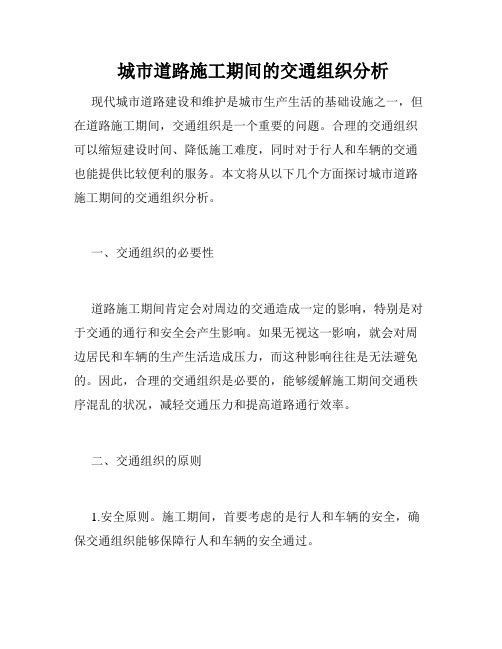 城市道路施工期间的交通组织分析

现代城市道路建设和维护是城市生产生活的基础设施之一，但在道路施工期间，交通组织是一个重要的问题。合理的交通组织可以缩短建设时间、降低施工难度，同时对于行人和车辆的交通也能提供比较便利的服务。本文将从以下几个方面探讨城市道路施工期间的交通组织分析。

一、交通组织的必要性

道路施工期间肯定会对周边的交通造成一定的影响，特别是对于交通的通行和安全会产生影响。如果无视这一影响，就会对周边居民和车辆的生产生活造成压力，而这种影响往往是无法避免的。因此，合理的交通组织是必要的，能够缓解施工期间交通秩序混乱的状况，减轻交通压力和提高道路通行效率。

二、交通组织的原则

1.安全原则。施工期间，首要考虑的是行人和车辆的安全，确保交通组织能够保障行人和车辆的安全通过。